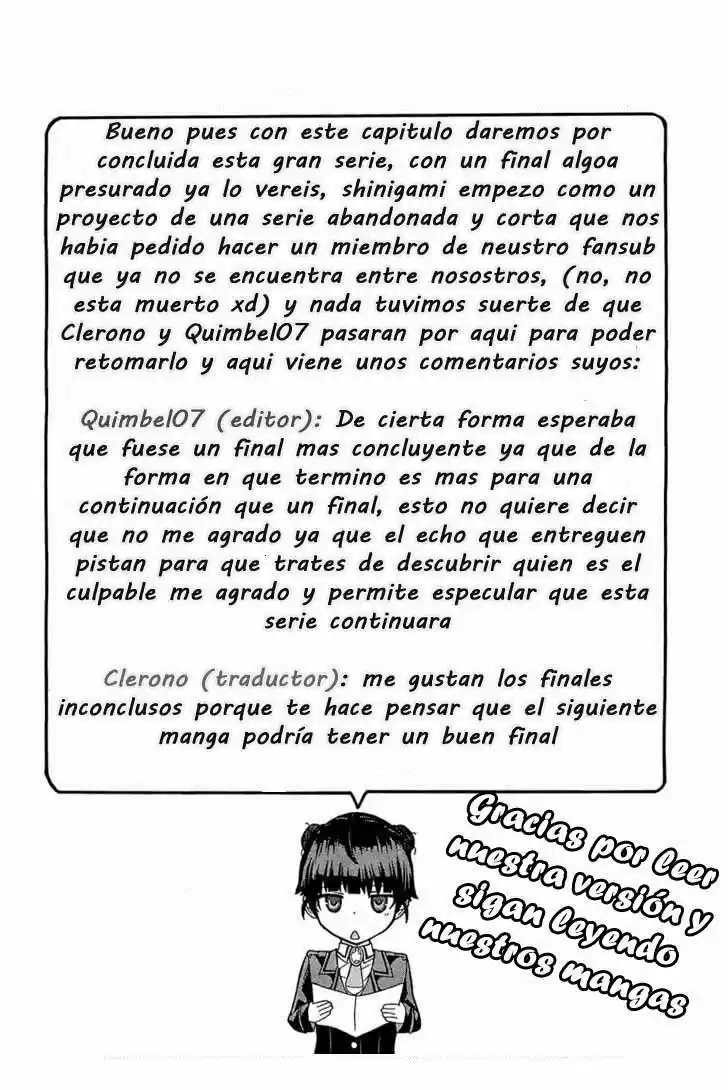 Bueno pues con este capitulo daremos por concluida esta gran serie, con un final algoa presurado ya lo vereis, shinigami empezo como un proyecto de una serie abandonada y corta que nos habia pedido hacer un miembro de neustro fansub que ya no se encuentra entre nosostros, (no, no esta muerto xd) y nada tuvimos suerte de que Clerono y Quimbel07 pasaran por aqui para poder retomarlo y aqui viene unos comentarios suyos:

Quimbel07 (editor): De cierta forma esperaba que fuese un final mas concluyente ya que de la forma en que termino es mas para una continuación que un final, esto no quiere decir que no me agrado ya que el echo que entreguen pistan para que trates de descubrir quien es el culpable me agrado y permite especular que esta serie continuara

Clerono (traductor): me gustan los finales inconclusos porque te hace pensar que el siguiente manga podría tener un buen final

Gracias por leer nuestra versión y sigan leyendo nuestros mangas